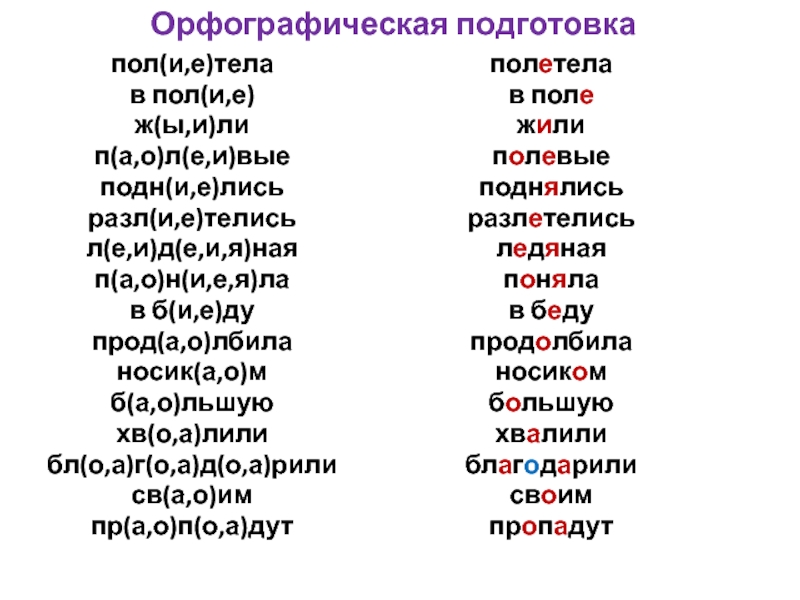 Орфографическая подготовка

пол(и,е)тела
в пол(и,е)
ж(ы,и)ли
п(а,о)л(е,и)вые
подн(и,е)лись
разл(и,е)телись
л(е,и)д(е,и,я)ная
п(а,о)н(и,е,я)ла
в б(и,е)ду
прод(а,о)лбила
носик(а,о)м
б(а,о)льшую
хв(о,а)лили
бл(о,а)г(о,а)д(о,а)рили
св(а,о)им
пр(а,о)п(о,а)дут

полетела
в поле
жили
полевые
поднялись
разлетелись
ледяная
поняла
в беду
продолбила
носиком
большую
хвалили
благодарили
своим
пропадут